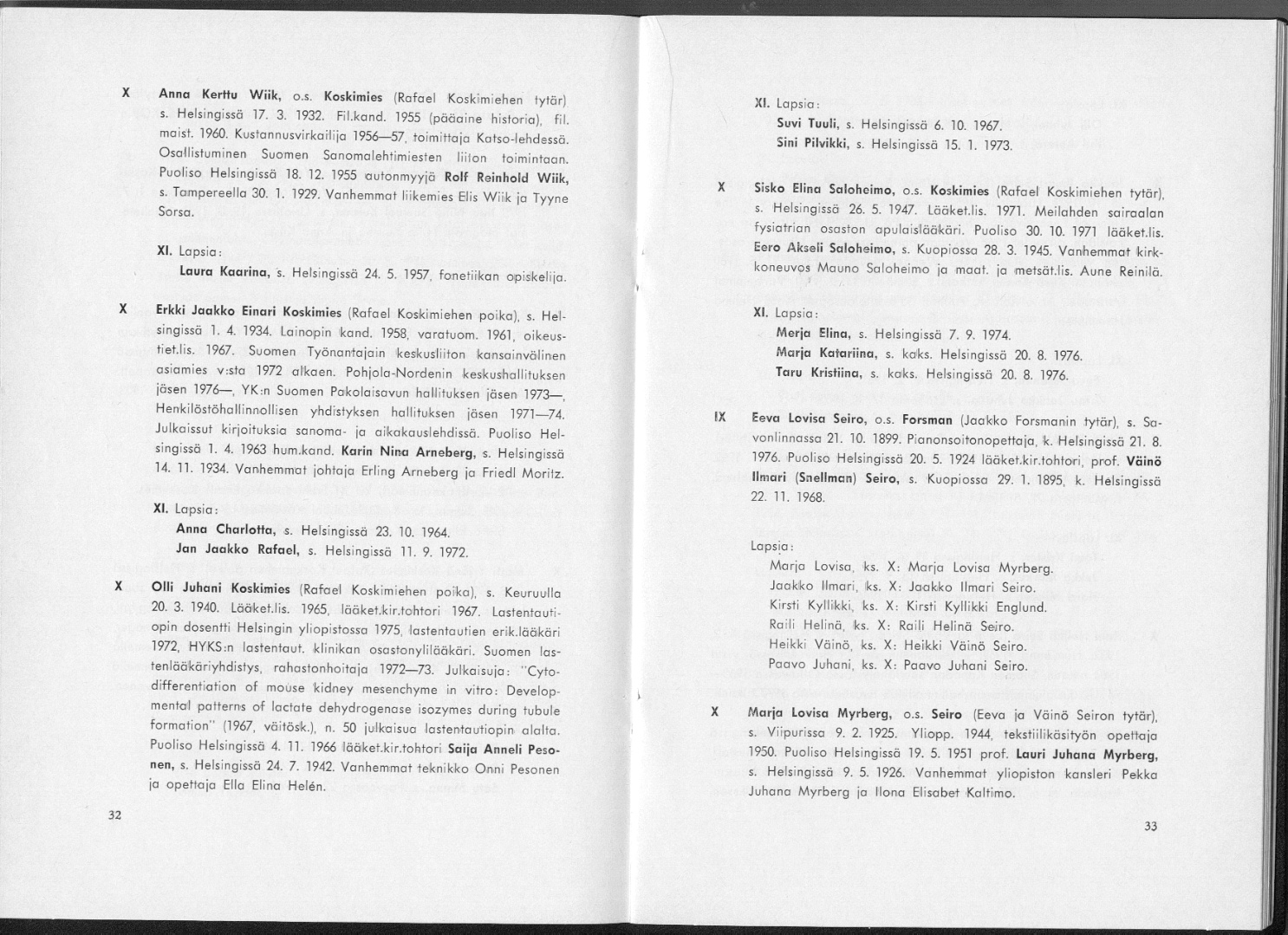 X Anna Kerttu Wiik, o.s. Koskimies (Rafael Koskimiehen tytär) s. Helsingissä 17. 3. 1932. Fil.kand. 1955 (pääaine historia), fil. maist. 1960. Kustannusvirkailija 1956—57, toimittaja Katso-lehdessä. Osallistuminen Suomen Sanomalehtimiesten liiton toimintaan. Puoliso Helsingissä 18. 12. 1955 autonmyyjä Rolf Reinhold Wiik, s. Tampereella 30. 1. 1929. Vanhemmat liikemies Elis Wiik ja Tyyne Sorsa.

XI. Lapsia:
Laura Kaarina, s. Helsingissä 24. 5. 1957, fonetiikan opiskelija.

X Erkki Jaakko Einari Koskimies (Rafael Koskimiehen poika), s. Helsingissä 1. 4. 1934. Lainopin kand. 1958, varatuom. 1961, oikeustiet.lis. 1967. Suomen Työnantajain keskusliiton kansainvälinen asiamies v:sta 1972 alkaen. Pohjola-Nordenin keskushallituksen jäsen 1976—, YK:n Suomen Pakolaisavun hallituksen jäsen 1973—, Henkilöstöhallinnollisen yhdistyksen hallituksen jäsen 1971—74. Julkaissut kirjoituksia sanoma- ja aikakauslehdissä. Puoliso Helsingissä 1. 4. 1963 hum.kand. Karin Nina Arneberg, s. Helsingissä 14. 11. 1934. Vanhemmat johtaja Erling Arneberg ja Friedl Moritz.

XI. Lapsia:
Anna Charlotta, s. Helsingissä 23. 10. 1964.
Jan Jaakko Rafael, s. Helsingissä 11. 9. 1972.

X Olli Juhani Koskimies (Rafael Koskimiehen poika), s. Keuruulla 20. 3. 1940. Lääket.lis. 1965, lääket.kir.tohtori 1967. Lastentautiopin dosentti Helsingin yliopistossa 1975, lastentautien erik.lääkäri 1972, HYKS:n lastentaut. klinikan osastonylilääkäri. Suomen lastenlääkäriyhdistys, rahastonhoitaja 1972—73. Julkaisuja: "Cytodifferentiation of mouse kidney mesenchyme in vitro: Developmental patterns of lactate dehydrogenase isozymes during tubule formation" (1967, väitösk.), n. 50 julkaisua lastentautiopin alalta. Puoliso Helsingissä 4. 11. 1966 lääket.kir.tohtori Saija Anneli Pesonen, s. Helsingissä 24. 7. 1942. Vanhemmat teknikko Onni Pesonen ja opettaja Ella Elina Helén.

32

XI. Lapsia:
Suvi Tuuli, s. Helsingissä 6. 10. 1967.
Sini Pilvikki, s. Helsingissä 15. 1. 1973.

X Sisko Elina Saloheimo, o.s. Koskimies (Rafael Koskimiehen tytär), s. Helsingissä 26. 5. 1947. Lääket.lis. 1971. Meilahden sairaalan fysiatrian osaston apulaislääkäri. Puoliso 30. 10. 1971 lääket.lis. Eero Akseli Saloheimo, s. Kuopiossa 28. 3. 1945. Vanhemmat kirkkoneuvos Mauno Saloheimo ja maat. ja metsät.lis. Aune Reinilä.

XI. Lapsia:
Merja Elina, s. Helsingissä 7. 9. 1974.
Marja Katariina, s. kaks. Helsingissä 20. 8. 1976.
Taru Kristiina, s. kaks. Helsingissä 20. 8. 1976.

IX Eeva Lovisa Seiro, o.s. Forsman (Jaakko Forsmanin tytär), s. Savonlinnassa 21. 10. 1899. Pianonsoitonopettaja, k. Helsingissä 21. 8. 1976. Puoliso Helsingissä 20. 5. 1924 lääket.kir.tohtori, prof. Väinö Ilmari (Snellman) Seiro, s. Kuopiossa 29. 1. 1895, k. Helsingissä 22. 11. 1968.

Lapsia:
Marja Lovisa, ks. X: Marja Lovisa Myrberg.
Jaakko Ilmari, ks. X: Jaakko Ilmari Seiro.
Kirsti Kyllikki, ks. X: Kirsti Kyllikki Englund.
Raili Helinä, ks. X: Raili Helinä Seiro.
Heikki Väinö, ks. X: Heikki Väinö Seiro.
Paavo Juhani, ks. X: Paavo Juhani Seiro.

X Marja Lovisa Myrberg, o.s. Seiro (Eeva ja Väinö Seiron tytär), s. Viipurissa 9. 2. 1925. Yliopp. 1944, tekstiilikäsityön opettaja 1950. Puoliso Helsingissä 19. 5. 1951 prof. Lauri Juhana Myrberg, s. Helsingissä 9. 5. 1926. Vanhemmat yliopiston kansleri Pekka Juhana Myrberg ja Ilona Elisabet Kaltimo.

33